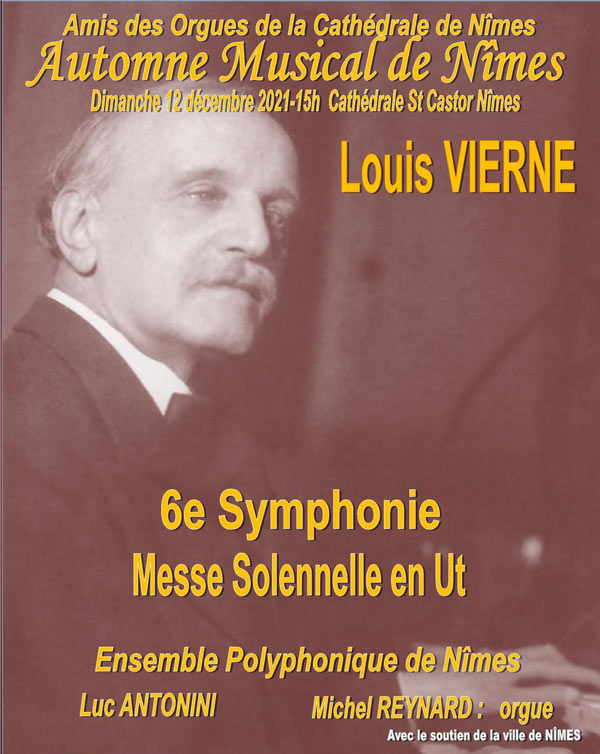 Amis des Orgues de la Cathédrale de Nîmes
Automne Musical de Nîmes
Dimanche 12 décembre 2021-15h Cathédrale St Castor Nîmes

Louis VIERNE

6e Symphonie
Messe Solennelle en Ut

Ensemble Polyphonique de Nîmes
Luc ANTONINI Michel REYNARD : orgue

Avec le soutien de la ville de NÎMES